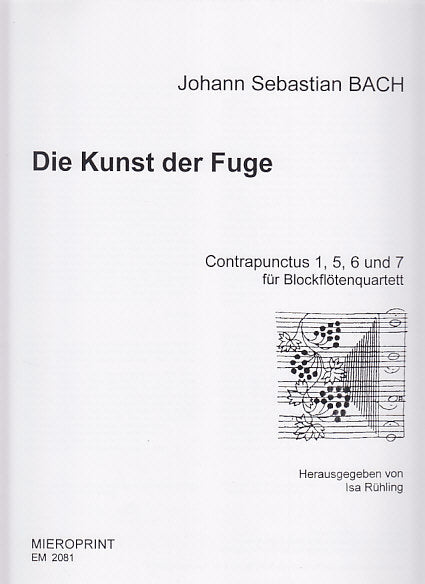 Johann Sebastian BACH

Die Kunst der Fuge

Contrapunctus 1, 5, 6 und 7
für Blockflötenquartett

Herausgegeben von
Isa Rühling

MIEROPRINT
EM 2081